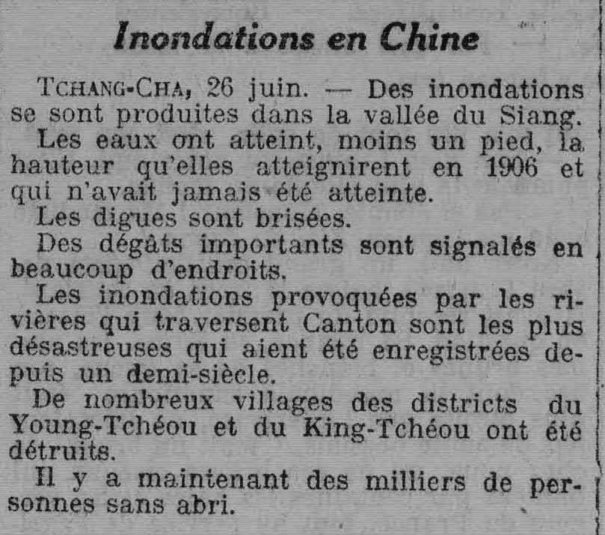 Inondations en Chine

TCHANG-CHA, 26 juin. — Des inondations se sont produites dans la vallée du Siang.

Les eaux ont atteint, moins un pied, la hauteur qu'elles atteignirent en 1906 et qui n'avait jamais été atteinte.

Les digues sont brisées.

Des dégâts importants sont signalés en beaucoup d'endroits.

Les inondations provoquées par les rivières qui traversent Canton sont les plus désastreuses qui aient été enregistrées depuis un demi-siècle.

De nombreux villages des districts du Young-Tchéou et du King-Tchéou ont été détruits.

Il y a maintenant des milliers de personnes sans abri.